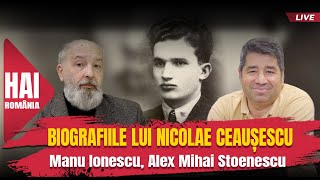 LIVE

HAI
ROMÂNIA

BIOGRAFIILE LUI NICOLAE CEAUȘESCU
Manu Ionescu, Alex Mihai Stoenescu